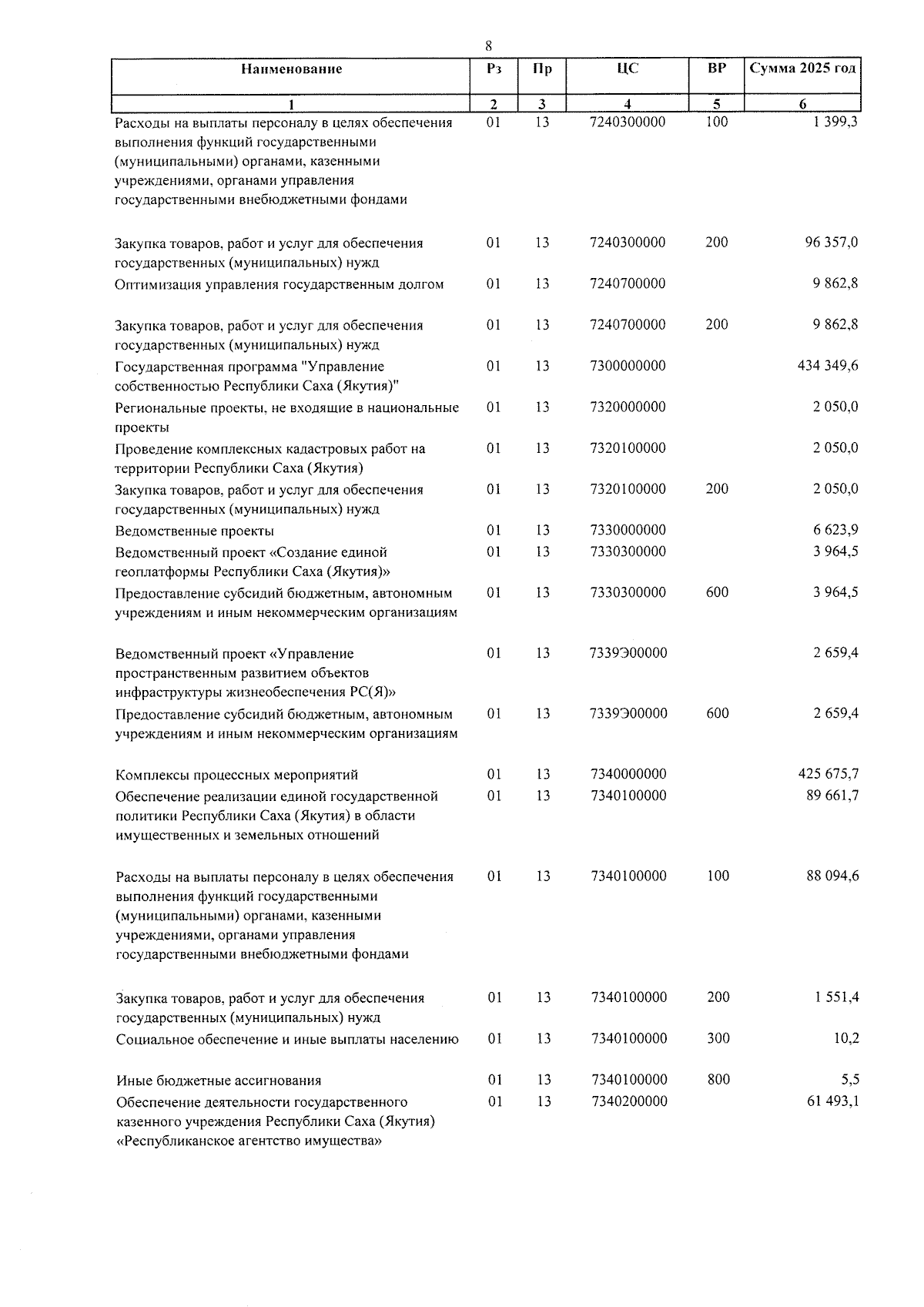 8

| Наименование | Рз | Пр | ЦС | ВР | Сумма 2025 год |
|---|---|---|---|---|---|
| 1 | 2 | 3 | 4 | 5 | 6 |
| Расходы на выплаты персоналу в целях обеспечения выполнения функций государственными (муниципальными) органами, казенными учреждениями, органами управления государственными внебюджетными фондами | 01 | 13 | 7240300000 | 100 | 1 399,3 |
| Закупка товаров, работ и услуг для обеспечения государственных (муниципальных) нужд | 01 | 13 | 7240300000 | 200 | 96 357,0 |
| Оптимизация управления государственным долгом | 01 | 13 | 7240700000 | | 9 862,8 |
| Закупка товаров, работ и услуг для обеспечения государственных (муниципальных) нужд | 01 | 13 | 7240700000 | 200 | 9 862,8 |
| Государственная программа "Управление собственностью Республики Саха (Якутия)" | 01 | 13 | 7300000000 | | 434 349,6 |
| Региональные проекты, не входящие в национальные проекты | 01 | 13 | 7320000000 | | 2 050,0 |
| Проведение комплексных кадастровых работ на территории Республики Саха (Якутия) | 01 | 13 | 7320100000 | | 2 050,0 |
| Закупка товаров, работ и услуг для обеспечения государственных (муниципальных) нужд | 01 | 13 | 7320100000 | 200 | 2 050,0 |
| Ведомственные проекты | 01 | 13 | 7330000000 | | 6 623,9 |
| Ведомственный проект «Создание единой геоплатформы Республики Саха (Якутия)» | 01 | 13 | 7330300000 | | 3 964,5 |
| Предоставление субсидий бюджетным, автономным учреждениям и иным некоммерческим организациям | 01 | 13 | 7330300000 | 600 | 3 964,5 |
| Ведомственный проект «Управление пространственным развитием объектов инфраструктуры жизнеобеспечения РС(Я)» | 01 | 13 | 7339Э00000 | | 2 659,4 |
| Предоставление субсидий бюджетным, автономным учреждениям и иным некоммерческим организациям | 01 | 13 | 7339Э00000 | 600 | 2 659,4 |
| Комплексы процессных мероприятий | 01 | 13 | 7340000000 | | 425 675,7 |
| Обеспечение реализации единой государственной политики Республики Саха (Якутия) в области имущественных и земельных отношений | 01 | 13 | 7340100000 | | 89 661,7 |
| Расходы на выплаты персоналу в целях обеспечения выполнения функций государственными (муниципальными) органами, казенными учреждениями, органами управления государственными внебюджетными фондами | 01 | 13 | 7340100000 | 100 | 88 094,6 |
| Закупка товаров, работ и услуг для обеспечения государственных (муниципальных) нужд | 01 | 13 | 7340100000 | 200 | 1 551,4 |
| Социальное обеспечение и иные выплаты населению | 01 | 13 | 7340100000 | 300 | 10,2 |
| Иные бюджетные ассигнования | 01 | 13 | 7340100000 | 800 | 5,5 |
| Обеспечение деятельности государственного казенного учреждения Республики Саха (Якутия) «Республиканское агентство имущества» | 01 | 13 | 7340200000 | | 61 493,1 |